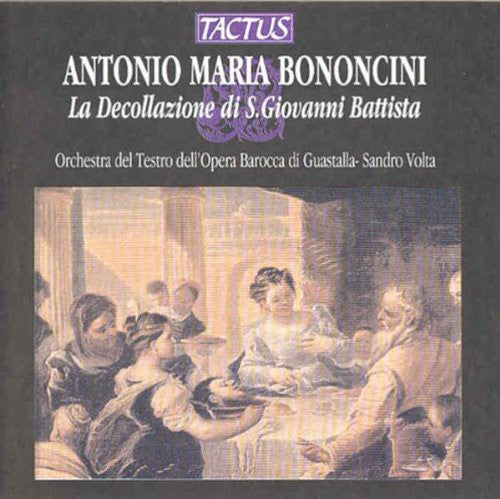 TACTUS

ANTONIO MARIA BONONCINI

La Decollazione di S.Giovanni Battista

Orchestra del Testro dell'Opera Barocca di Guastalla- Sandro Volta